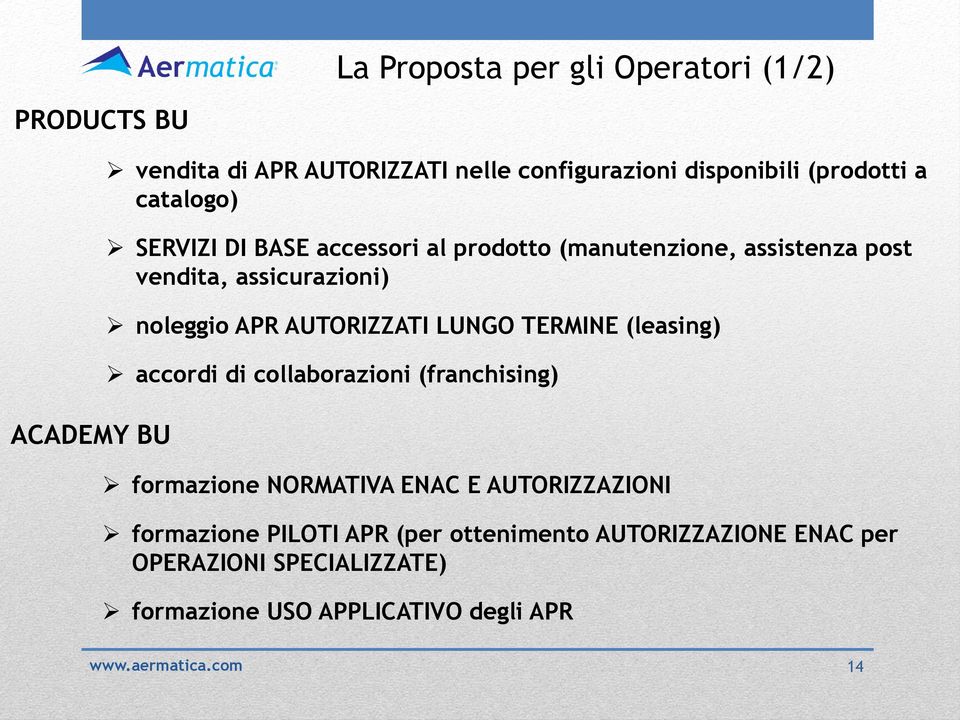 Aermatica

La Proposta per gli Operatori (1/2)

PRODUCTS BU

➢ vendita di APR AUTORIZZATI nelle configurazioni disponibili (prodotti a catalogo)

➢ SERVIZI DI BASE accessori al prodotto (manutenzione, assistenza post vendita, assicurazioni)

➢ noleggio APR AUTORIZZATI LUNGO TERMINE (leasing)

➢ accordi di collaborazioni (franchising)

ACADEMY BU

➢ formazione NORMATIVA ENAC E AUTORIZZAZIONI

➢ formazione PILOTI APR (per ottenimento AUTORIZZAZIONE ENAC per OPERAZIONI SPECIALIZZATE)

➢ formazione USO APPLICATIVO degli APR

www.aermatica.com

14